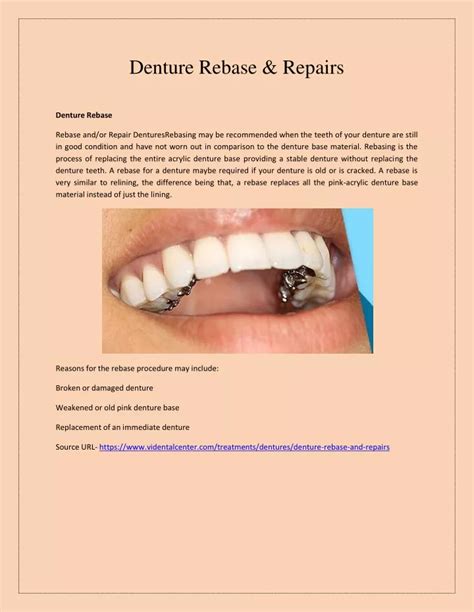 Denture Rebase & Repairs

Denture Rebase

Rebase and/or Repair DenturesRebasing may be recommended when the teeth of your denture are still in good condition and have not worn out in comparison to the denture base material. Rebasing is the process of replacing the entire acrylic denture base providing a stable denture without replacing the denture teeth. A rebase for a denture maybe required if your denture is old or is cracked. A rebase is very similar to relining, the difference being that, a rebase replaces all the pink-acrylic denture base material instead of just the lining.

Reasons for the rebase procedure may include:

Broken or damaged denture

Weakened or old pink denture base

Replacement of an immediate denture

Source URL- https://www.videntalcenter.com/treatments/dentures/denture-rebase-and-repairs